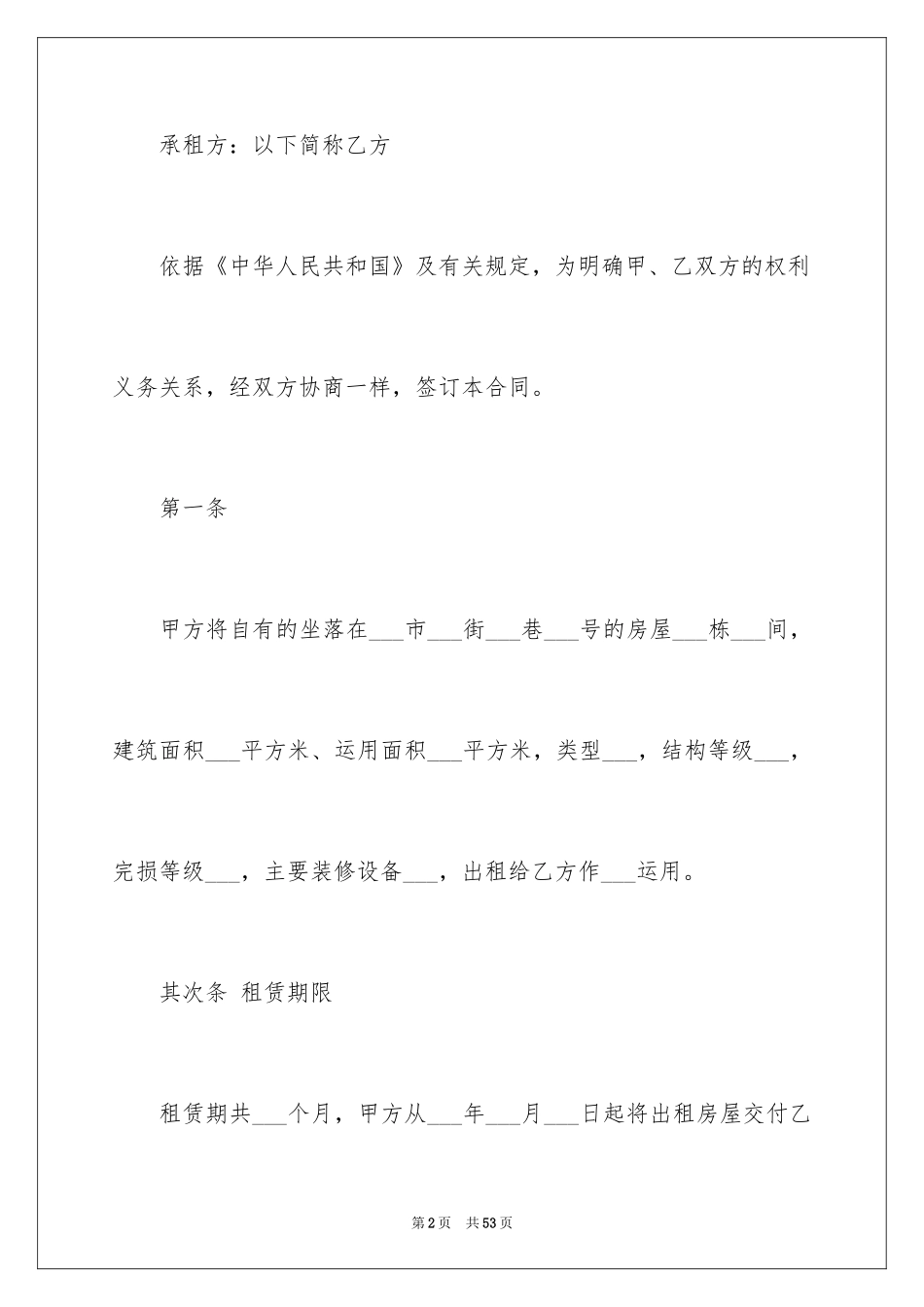 承租方：以下简称乙方

依据《中华人民共和国》及有关规定，为明确甲、乙双方的权利义务关系，经双方协商一样，签订本合同。

第一条

甲方将自有的坐落在___市___街___巷___号的房屋___栋___间，建筑面积___平方米、运用面积___平方米，类型___，结构等级___，完损等级___，主要装修设备___，出租给乙方作___运用。

其次条 租赁期限

租赁期共___个月，甲方从___年___月___日起将出租房屋交付乙

第2页 共53页